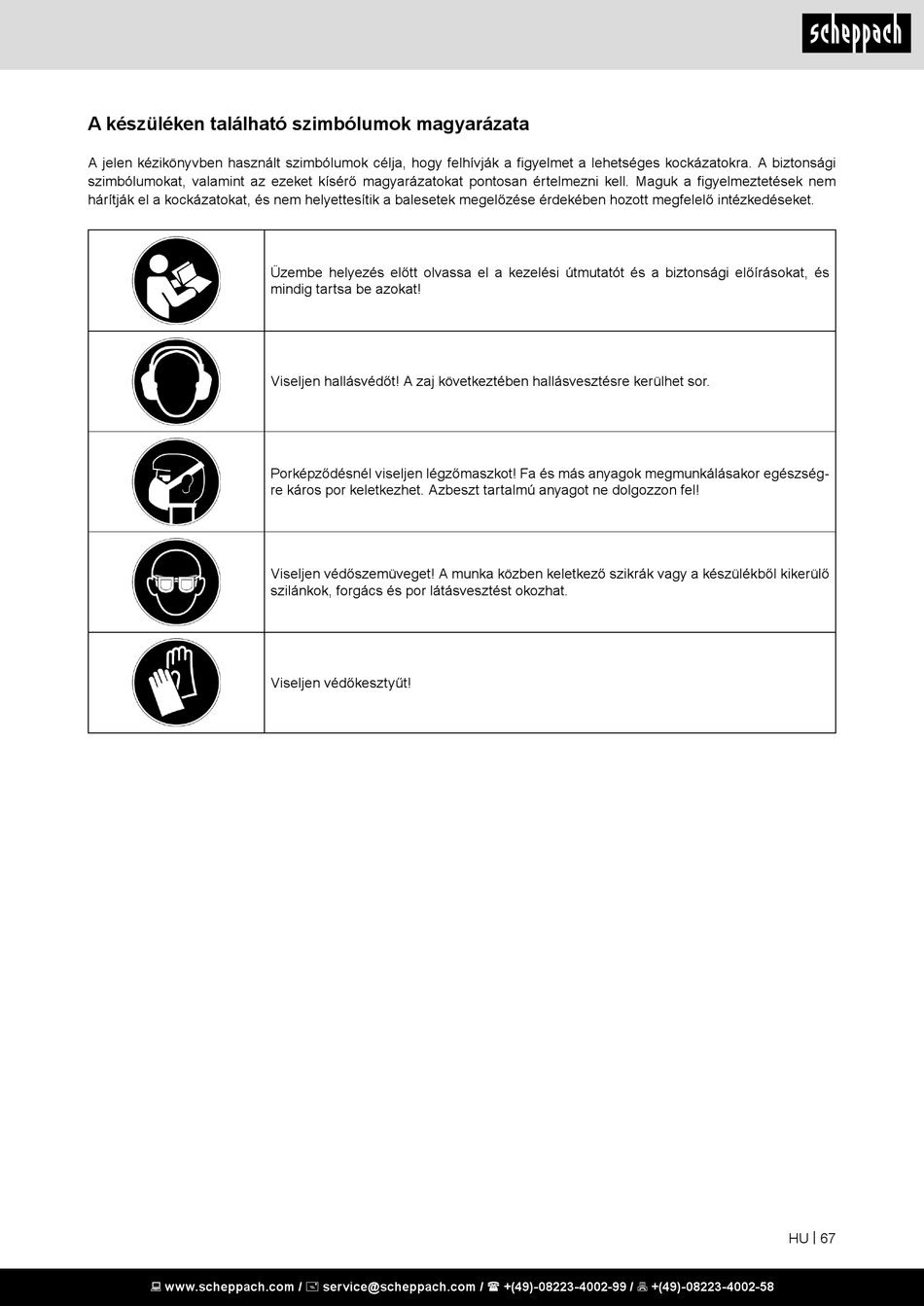 scheppach

A készüléken található szimbólumok magyarázata

A jelen kézikönyvben használt szimbólumok célja, hogy felhívják a figyelmet a lehetséges kockázatokra. A biztonsági szimbólumokat, valamint az ezeket kísérő magyarázatokat pontosan értelmezni kell. Maguk a figyelmeztetések nem hárítják el a kockázatokat, és nem helyettesítik a balesetek megelőzése érdekében hozott megfelelő intézkedéseket.

| | |
|---|---|
| | Üzembe helyezés előtt olvassa el a kezelési útmutatót és a biztonsági előírásokat, és mindig tartsa be azokat! |
| | Viseljen hallásvédőt! A zaj következtében hallásvesztésre kerülhet sor. |
| | Porképződésnél viseljen légzőmaszkot! Fa és más anyagok megmunkálásakor egészségre káros por keletkezhet. Azbeszt tartalmú anyagot ne dolgozzon fel! |
| | Viseljen védőszemüveget! A munka közben keletkező szikrák vagy a készülékből kikerülő szilánkok, forgács és por látásvesztést okozhat. |
| | Viseljen védőkesztyűt! |

HU | 67

www.scheppach.com / service@scheppach.com / +(49)-08223-4002-99 / +(49)-08223-4002-58